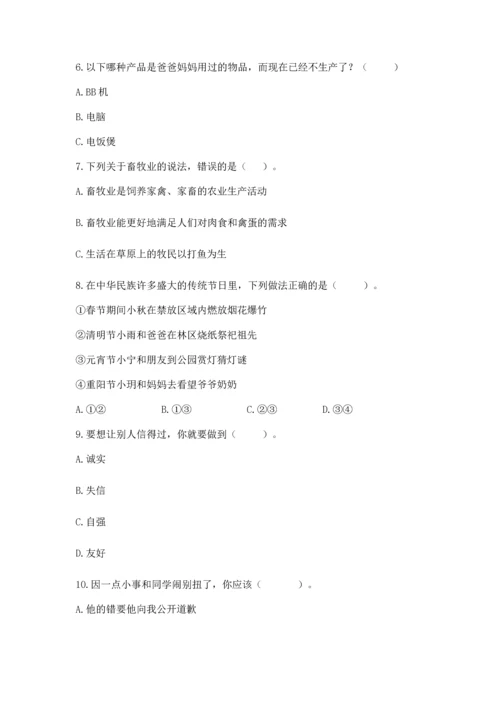 6. 以下哪种产品是爸爸妈妈用过的物品，而现在已经不生产了？（　　）

A. BB 机

B. 电脑

C. 电饭煲

7. 下列关于畜牧业的说法，错误的是（　）。

A. 畜牧业是饲养家禽、家畜的农业生产活动

B. 畜牧业能更好地满足人们对肉食和禽蛋的需求

C. 生活在草原上的牧民以打鱼为生

8. 在中华民族许多盛大的传统节日里，下列做法正确的是（　　）。

①春节期间小秋在禁放区域内燃放烟花爆竹

②清明节小雨和爸爸在林区烧纸祭祀祖先

③元宵节小宁和朋友到公园赏灯猜灯谜

④重阳节小玥和妈妈去看望爷爷奶奶

A. ①②　　B. ①③　　C. ②③　　D. ③④

9. 要想让别人信得过，你就要做到（　　）。

A. 诚实

B. 失信

C. 自强

D. 友好

10. 因一点小事和同学闹别扭了，你应该（　　）。

A. 他的错要他向我公开道歉